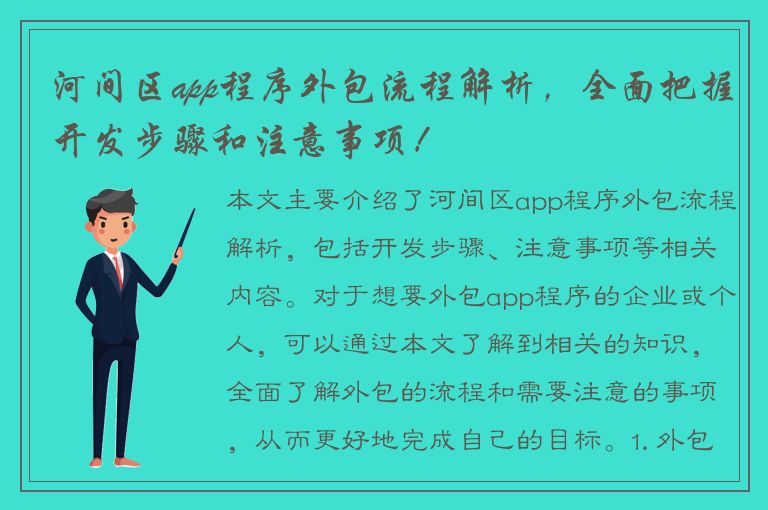 河间区app程序外包流程解析，全面把握开发步骤和注意事项！

本文主要介绍了河间区app程序外包流程解析，包括开发步骤、注意事项等相关内容。对于想要外包app程序的企业或个人，可以通过本文了解到相关的知识，全面了解外包的流程和需要注意的事项，从而更好地完成自己的目标。1. 外包